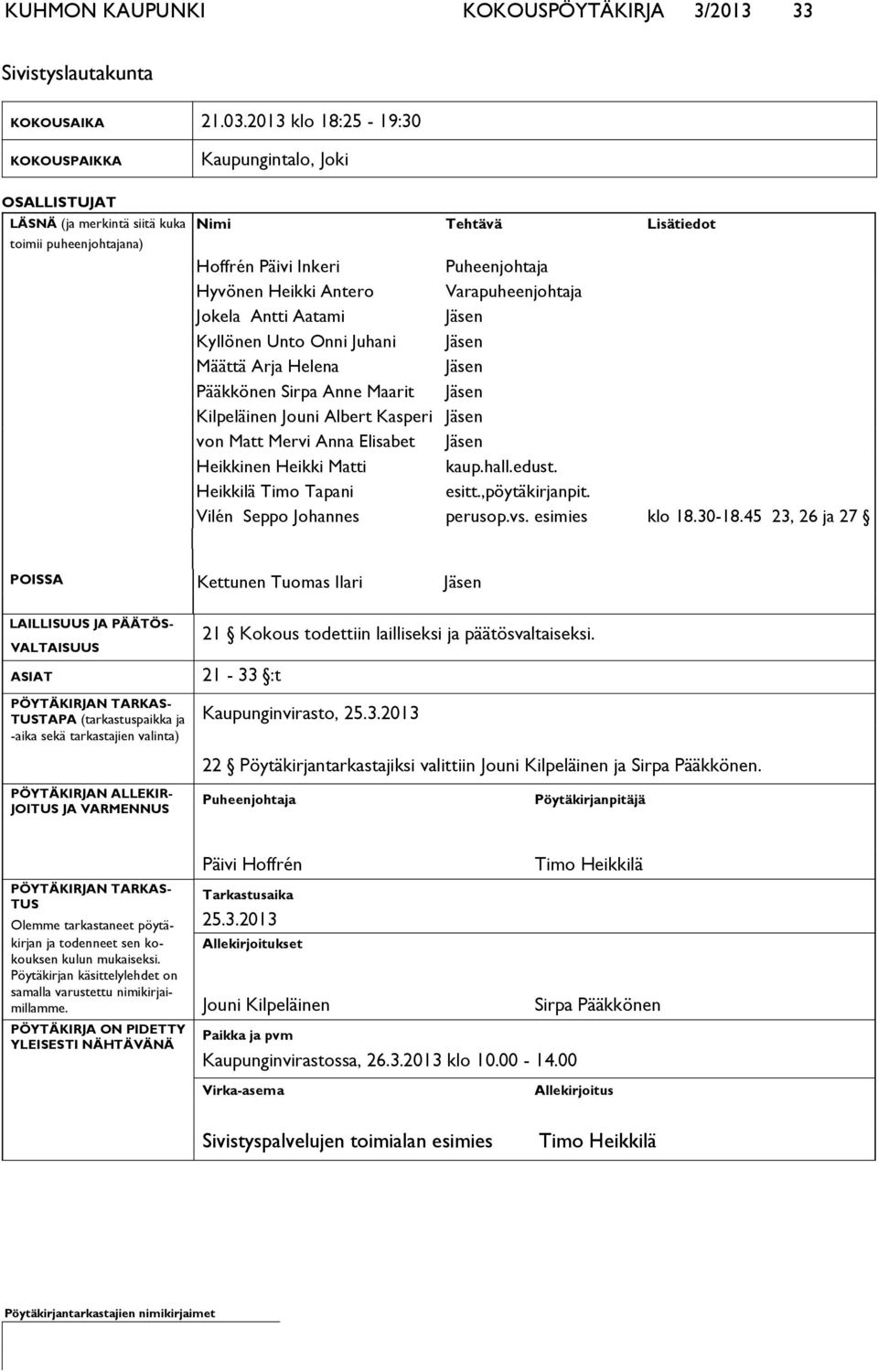 KUHMON KAUPUNKI KOKOUSPÖYTÄKIRJA 3/2013 33

Sivistyslautakunta

KOKOUSAIKA 21.03.2013 klo 18:25 - 19:30

KOKOUSPAIKKA Kaupungintalo, Joki

OSALLISTUJAT

LÄSNÄ (ja merkintä siitä kuka toimii puheenjohtajana)

| Nimi | Tehtävä | Lisätiedot |
|---|---|---|
| Hoffrén Päivi Inkeri | Puheenjohtaja | |
| Hyvönen Heikki Antero | Varapuheenjohtaja | |
| Jokela Antti Aatami | Jäsen | |
| Kyllönen Unto Onni Juhani | Jäsen | |
| Määttä Arja Helena | Jäsen | |
| Pääkkönen Sirpa Anne Maarit | Jäsen | |
| Kilpeläinen Jouni Albert Kasperi | Jäsen | |
| von Matt Mervi Anna Elisabet | Jäsen | |
| Heikkinen Heikki Matti | kaup.hall.edust. | |
| Heikkilä Timo Tapani | esitt.,pöytäkirjanpit. | |
| Vilén Seppo Johannes | perusop.vs. esimies | klo 18.30-18.45 23, 26 ja 27 § |

POISSA Kettunen Tuomas Ilari Jäsen

LAILLISUUS JA PÄÄTÖSVALTAISUUS 21 § Kokous todettiin lailliseksi ja päätösvaltaiseksi.

ASIAT 21 - 33 §:t

PÖYTÄKIRJAN TARKASTUSTAPA (tarkastuspaikka ja -aika sekä tarkastajien valinta) Kaupunginvirasto, 25.3.2013

22 § Pöytäkirjantarkastajiksi valittiin Jouni Kilpeläinen ja Sirpa Pääkkönen.

PÖYTÄKIRJAN ALLEKIRJOITUS JA VARMENNUS

Puheenjohtaja Pöytäkirjanpitäjä

Päivi Hoffrén Timo Heikkilä

PÖYTÄKIRJAN TARKASTUS
Olemme tarkastaneet pöytäkirjan ja todenneet sen kokouksen kulun mukaiseksi. Pöytäkirjan käsittelylehdet on samalla varustettu nimikirjaimillamme.

Tarkastusaika
25.3.2013
Allekirjoitukset

Jouni Kilpeläinen Sirpa Pääkkönen

PÖYTÄKIRJA ON PIDETTY YLEISESTI NÄHTÄVÄNÄ

Paikka ja pvm
Kaupunginvirastossa, 26.3.2013 klo 10.00 - 14.00

Virka-asema Allekirjoitus

Sivistyspalvelujen toimialan esimies Timo Heikkilä

Pöytäkirjantarkastajien nimikirjaimet